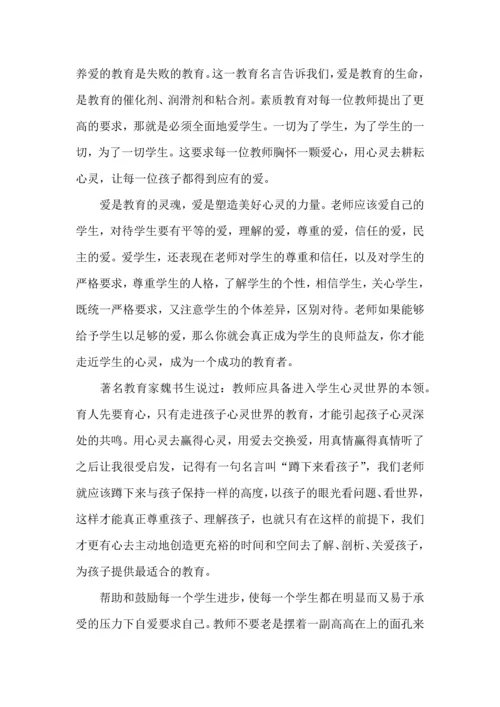 养爱的教育是失败的教育。这一教育名言告诉我们，爱是教育的生命，是教育的催化剂、润滑剂和粘合剂。素质教育对每一位教师提出了更高的要求，那就是必须全面地爱学生。一切为了学生，为了学生的一切，为了一切学生。这要求每一位教师胸怀一颗爱心，用心灵去耕耘心灵，让每一位孩子都得到应有的爱。

爱是教育的灵魂，爱是塑造美好心灵的力量。老师应该爱自己的学生，对待学生要有平等的爱，理解的爱，尊重的爱，信任的爱，民主的爱。爱学生，还表现在老师对学生的尊重和信任，以及对学生的严格要求，尊重学生的人格，了解学生的个性，相信学生，关心学生，既统一严格要求，又注意学生的个体差异，区别对待。老师如果能够给予学生以足够的爱，那么你就会真正成为学生的良师益友，你才能走近学生的心灵，成为一个成功的教育者。

著名教育家魏书生说过：教师应具备进入学生心灵世界的本领。育人先要育心，只有走进孩子心灵世界的教育，才能引起孩子心灵深处的共鸣。用心灵去赢得心灵，用爱去交换爱，用真情赢得真情听了之后让我很受启发，记得有一句名言叫“蹲下来看孩子”，我们老师就应该蹲下来与孩子保持一样的高度，以孩子的眼光看问题、看世界，这样才能真正尊重孩子、理解孩子，也就只有在这样的前提下，我们才更有心去主动地创造更充裕的时间和空间去了解、剖析、关爱孩子，为孩子提供最适合的教育。

帮助和鼓励每一个学生进步，使每一个学生都在明显而又易于承受的压力下自爱要求自己。教师不要老是摆着一副高高在上的面孔来